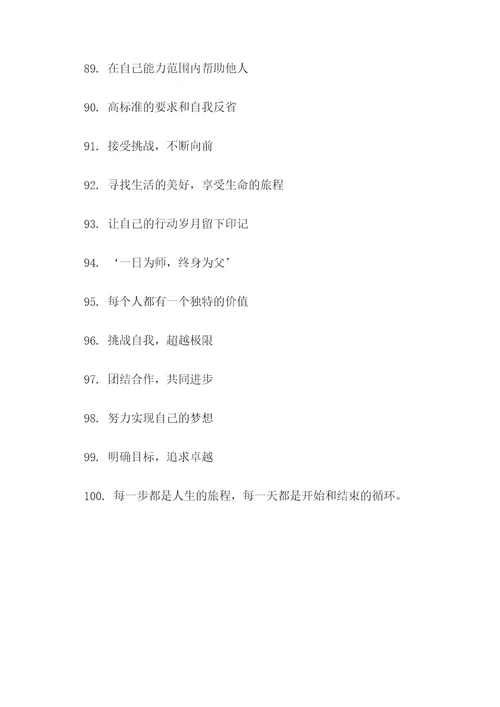 89. 在自己能力范围内帮助他人

90. 高标准的要求和自我反省

91. 接受挑战，不断向前

92. 寻找生活的美好，享受生命的旅程

93. 让自己的行动岁月留下印记

94. ‘一日为师，终身为父’

95. 每个人都有一个独特的价值

96. 挑战自我，超越极限

97. 团结合作，共同进步

98. 努力实现自己的梦想

99. 明确目标，追求卓越

100. 每一步都是人生的旅程，每一天都是开始和结束的循环。